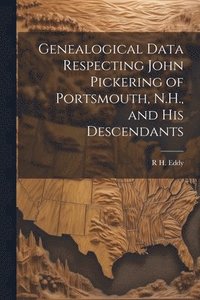 Genealogical Data Respecting John Pickering of Portsmouth, N.H., and His Descendants

R H. Eddy